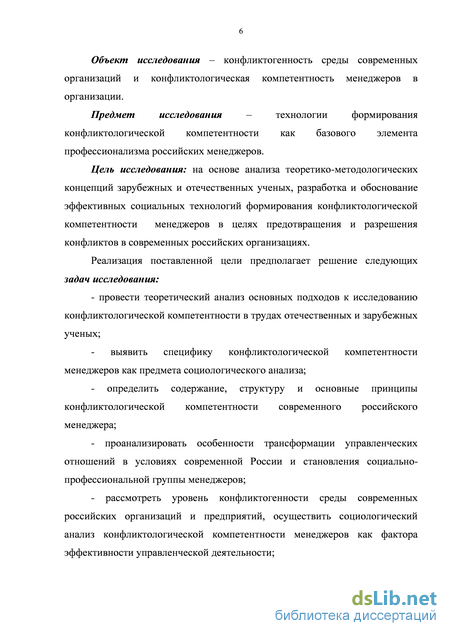 6

Объект исследования – конфликтогенность среды современных организаций и конфликтологическая компетентность менеджеров в организации.

Предмет исследования – технологии формирования конфликтологической компетентности как базового элемента профессионализма российских менеджеров.

Цель исследования: на основе анализа теоретико-методологических концепций зарубежных и отечественных ученых, разработка и обоснование эффективных социальных технологий формирования конфликтологической компетентности менеджеров в целях предотвращения и разрешения конфликтов в современных российских организациях.

Реализация поставленной цели предполагает решение следующих задач исследования:

- провести теоретический анализ основных подходов к исследованию конфликтологической компетентности в трудах отечественных и зарубежных ученых;

- выявить специфику конфликтологической компетентности менеджеров как предмета социологического анализа;

- определить содержание, структуру и основные принципы конфликтологической компетентности современного российского менеджера;

- проанализировать особенности трансформации управленческих отношений в условиях современной России и становления социально-профессиональной группы менеджеров;

- рассмотреть уровень конфликтогенности среды современных российских организаций и предприятий, осуществить социологический анализ конфликтологической компетентности менеджеров как фактора эффективности управленческой деятельности;

dsLib.net
библиотека диссертаций